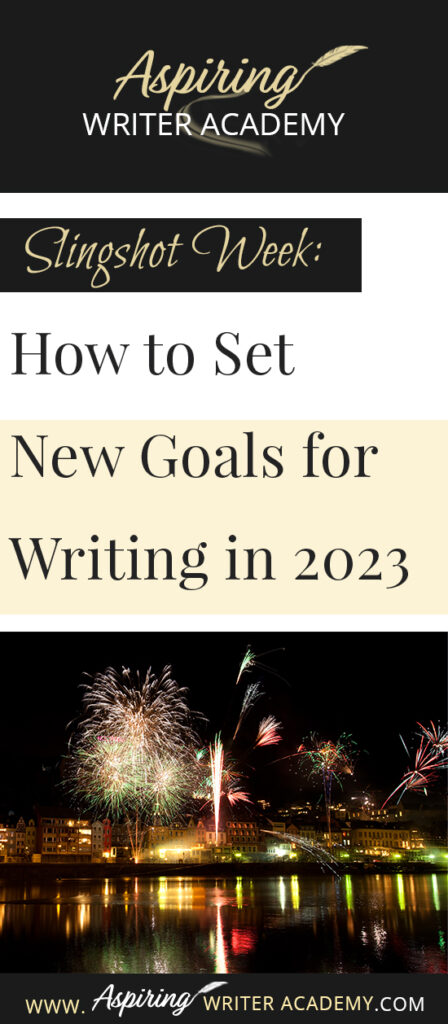 Aspiring
WRITER ACADEMY

Slingshot Week:

How to Set New Goals for Writing in 2023

www. Aspiring WRITER ACADEMY.COM